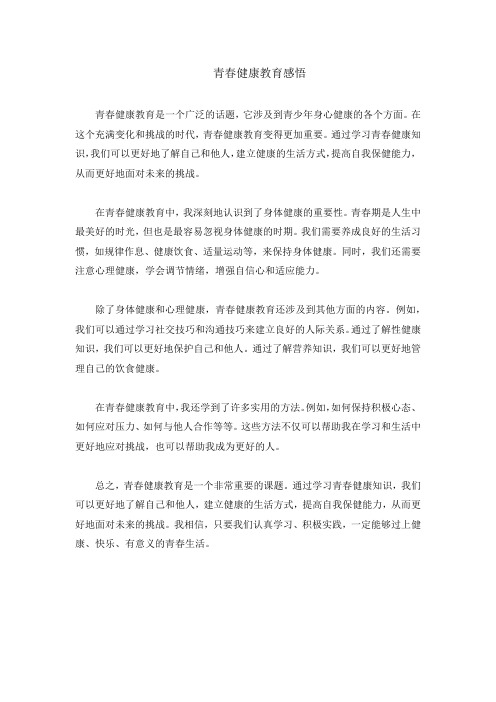 青春健康教育感悟

青春健康教育是一个广泛的话题，它涉及到青少年身心健康的各个方面。在这个充满变化和挑战的时代，青春健康教育变得更加重要。通过学习青春健康知识，我们可以更好地了解自己和他人，建立健康的生活方式，提高自我保健能力，从而更好地面对未来的挑战。

在青春健康教育中，我深刻地认识到了身体健康的重要性。青春期是人生中最美好的时光，但也是最容易忽视身体健康的时期。我们需要养成良好的生活习惯，如规律作息、健康饮食、适量运动等，来保持身体健康。同时，我们还需要注意心理健康，学会调节情绪，增强自信心和适应能力。

除了身体健康和心理健康，青春健康教育还涉及到其他方面的内容。例如，我们可以通过学习社交技巧和沟通技巧来建立良好的人际关系。通过了解性健康知识，我们可以更好地保护自己和他人。通过了解营养知识，我们可以更好地管理自己的饮食健康。

在青春健康教育中，我还学到了许多实用的方法。例如，如何保持积极心态、如何应对压力、如何与他人合作等等。这些方法不仅可以帮助我在学习和生活中更好地应对挑战，也可以帮助我成为更好的人。

总之，青春健康教育是一个非常重要的课题。通过学习青春健康知识，我们可以更好地了解自己和他人，建立健康的生活方式，提高自我保健能力，从而更好地面对未来的挑战。我相信，只要我们认真学习、积极实践，一定能够过上健康、快乐、有意义的青春生活。